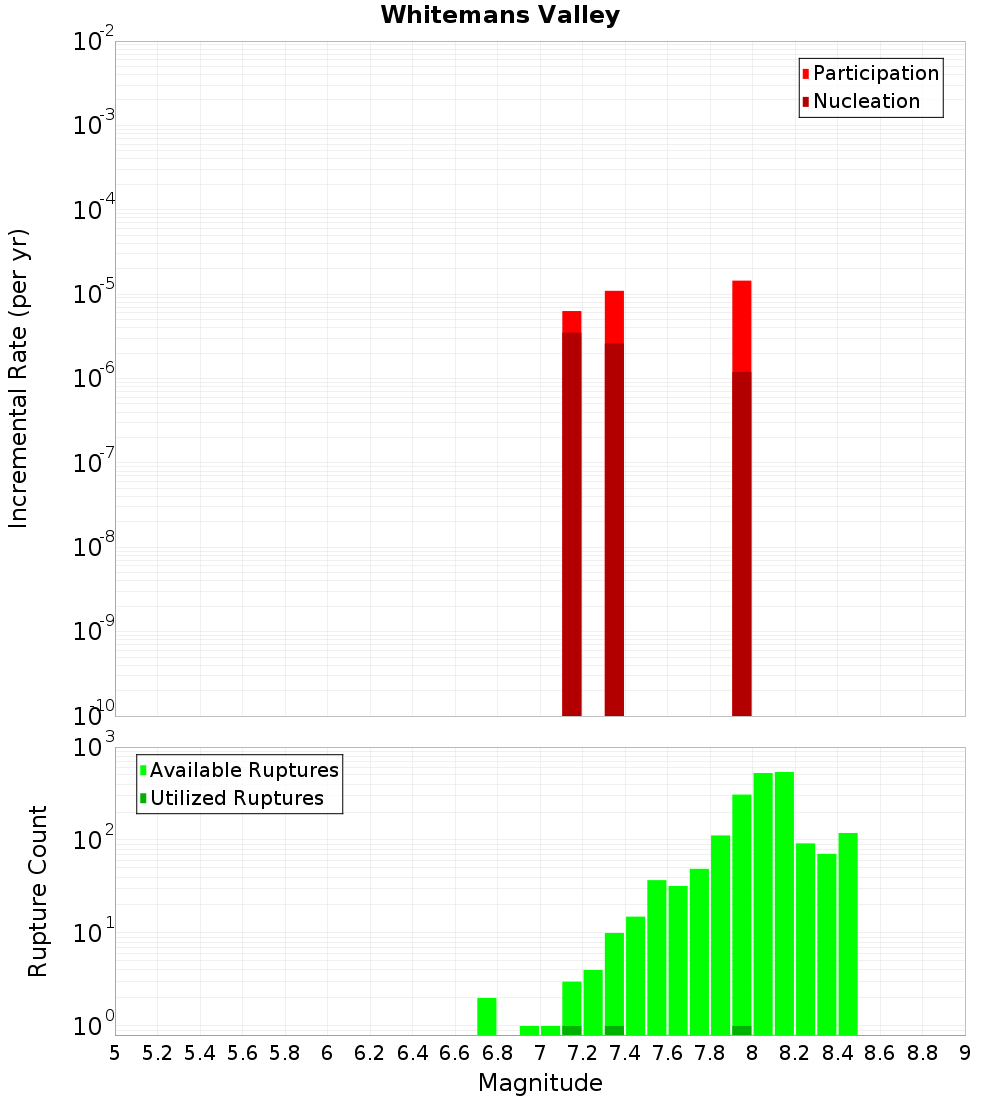 Whitemans Valley

Participation
Nucleation

Incremental Rate (per yr)

$10^{-2}$
$10^{-3}$
$10^{-4}$
$10^{-5}$
$10^{-6}$
$10^{-7}$
$10^{-8}$
$10^{-9}$
$10^{-10}$

Available Ruptures
Utilized Ruptures

Rupture Count

$10^{3}$
$10^{2}$
$10^{1}$
$10^{0}$

5 5.2 5.4 5.6 5.8 6 6.2 6.4 6.6 6.8 7 7.2 7.4 7.6 7.8 8 8.2 8.4 8.6 8.8 9

Magnitude